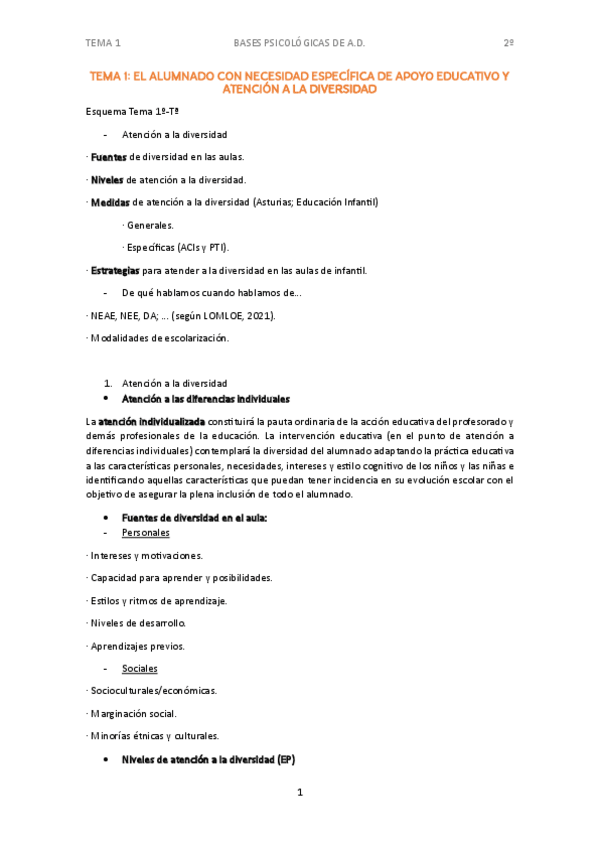 TEMA 1 BASES PSICOLÓGICAS DE A.D. 2º

TEMA 1: EL ALUMNADO CON NECESIDAD ESPECÍFICA DE APOYO EDUCATIVO Y ATENCIÓN A LA DIVERSIDAD

Esquema Tema 1º-Tª

- Atención a la diversidad

· Fuentes de diversidad en las aulas.

· Niveles de atención a la diversidad.

· Medidas de atención a la diversidad (Asturias; Educación Infantil)

· Generales.

· Específicas (ACIs y PTI).

· Estrategias para atender a la diversidad en las aulas de infantil.

- De qué hablamos cuando hablamos de...

· NEAE, NEE, DA; ... (según LOMLOE, 2021).

· Modalidades de escolarización.

1. Atención a la diversidad

• Atención a las diferencias individuales

La atención individualizada constituirá la pauta ordinaria de la acción educativa del profesorado y demás profesionales de la educación. La intervención educativa (en el punto de atención a diferencias individuales) contemplará la diversidad del alumnado adaptando la práctica educativa a las características personales, necesidades, intereses y estilo cognitivo de los niños y las niñas e identificando aquellas características que puedan tener incidencia en su evolución escolar con el objetivo de asegurar la plena inclusión de todo el alumnado.

• Fuentes de diversidad en el aula:

- Personales

· Intereses y motivaciones.

· Capacidad para aprender y posibilidades.

· Estilos y ritmos de aprendizaje.

· Niveles de desarrollo.

· Aprendizajes previos.

- Sociales

· Socioculturales/económicas.

· Marginación social.

· Minorías étnicas y culturales.

• Niveles de atención a la diversidad (EP)

1